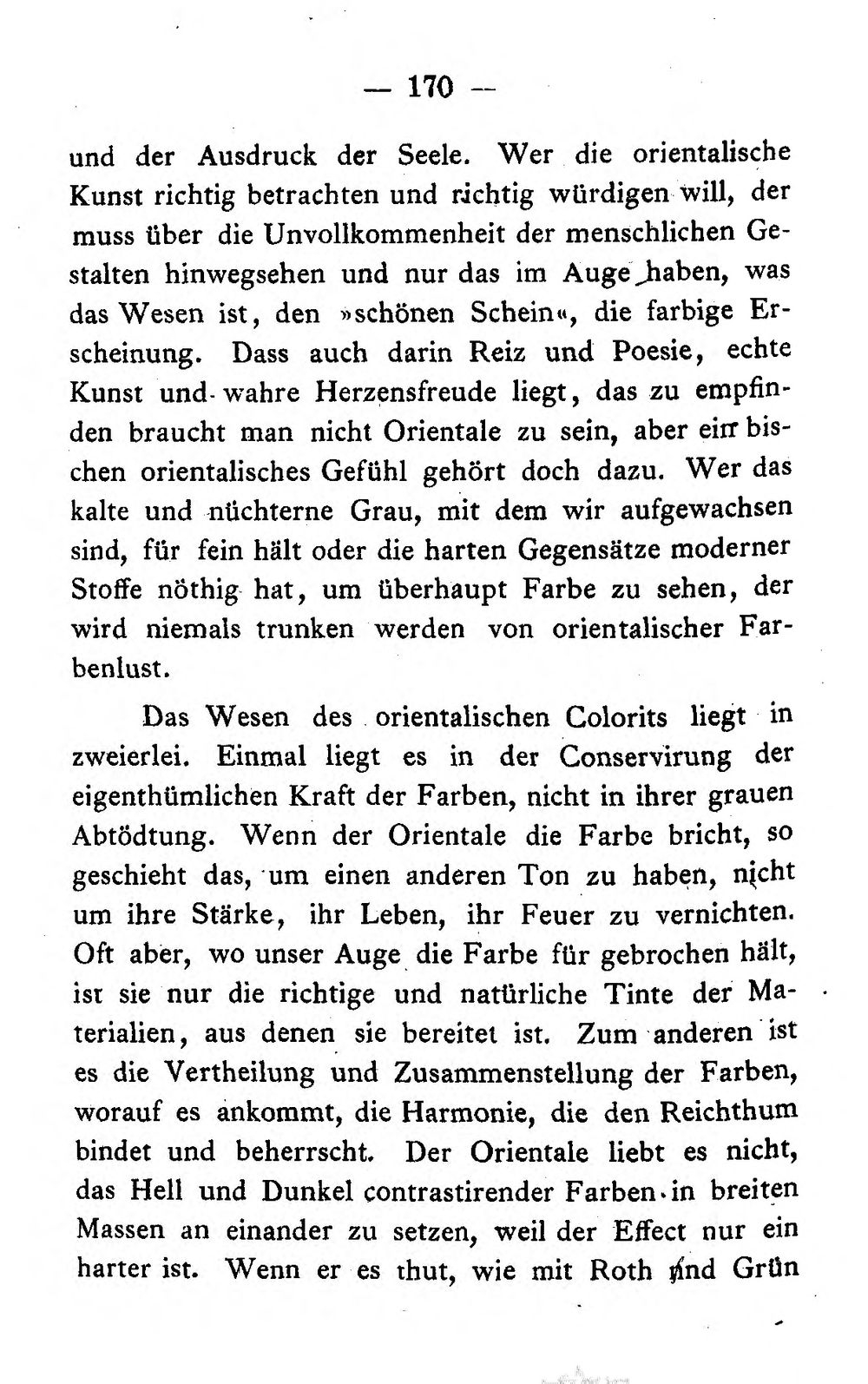 — 170 —

und der Ausdruck der Seele. Wer die orientalische Kunst richtig betrachten und richtig würdigen will, der muss über die Unvollkommenheit der menschlichen Gestalten hinwegsehen und nur das im Auge haben, was das Wesen ist, den »schönen Schein«, die farbige Erscheinung. Dass auch darin Reiz und Poesie, echte Kunst und wahre Herzensfreude liegt, das zu empfinden braucht man nicht Orientale zu sein, aber ein bischen orientalisches Gefühl gehört doch dazu. Wer das kalte und nüchterne Grau, mit dem wir aufgewachsen sind, für fein hält oder die harten Gegensätze moderner Stoffe nöthig hat, um überhaupt Farbe zu sehen, der wird niemals trunken werden von orientalischer Farbenlust.

Das Wesen des orientalischen Colorits liegt in zweierlei. Einmal liegt es in der Conservirung der eigenthümlichen Kraft der Farben, nicht in ihrer grauen Abtödtung. Wenn der Orientale die Farbe bricht, so geschieht das, um einen anderen Ton zu haben, nicht um ihre Stärke, ihr Leben, ihr Feuer zu vernichten. Oft aber, wo unser Auge die Farbe für gebrochen hält, ist sie nur die richtige und natürliche Tinte der Materialien, aus denen sie bereitet ist. Zum anderen ist es die Vertheilung und Zusammenstellung der Farben, worauf es ankommt, die Harmonie, die den Reichthum bindet und beherrscht. Der Orientale liebt es nicht, das Hell und Dunkel contrastirender Farben in breiten Massen an einander zu setzen, weil der Effect nur ein harter ist. Wenn er es thut, wie mit Roth und Grün